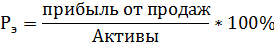 $Р_э = \frac{\text{прибыль от продаж}}{\text{Активы}} * 100\%$